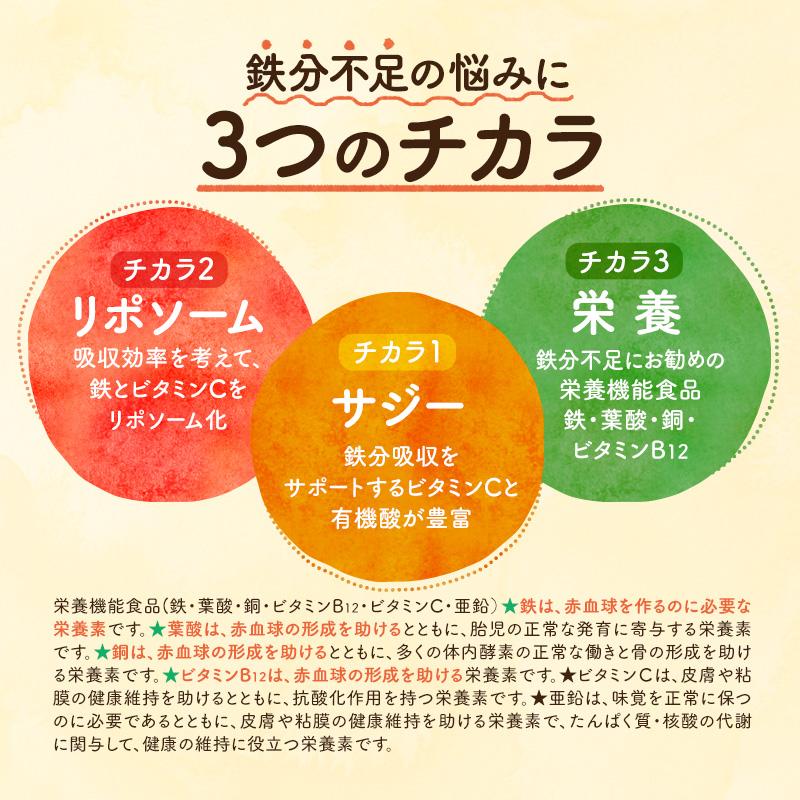 鉄分不足の悩みに
3つのチカラ

チカラ2
リポソーム
吸収効率を考えて、鉄とビタミンCをリポソーム化

チカラ1
サジー
鉄分吸収をサポートするビタミンCと有機酸が豊富

チカラ3
栄養
鉄分不足にお勧めの栄養機能食品
鉄・葉酸・銅・ビタミンB12

栄養機能食品（鉄・葉酸・銅・ビタミンB12・ビタミンC・亜鉛）★鉄は、赤血球を作るのに必要な栄養素です。★葉酸は、赤血球の形成を助けるとともに、胎児の正常な発育に寄与する栄養素です。★銅は、赤血球の形成を助けるとともに、多くの体内酵素の正常な働きと骨の形成を助ける栄養素です。★ビタミンB12は、赤血球の形成を助ける栄養素です。★ビタミンCは、皮膚や粘膜の健康維持を助けるとともに、抗酸化作用を持つ栄養素です。★亜鉛は、味覚を正常に保つのに必要であるとともに、皮膚や粘膜の健康維持を助ける栄養素で、たんぱく質・核酸の代謝に関与して、健康の維持に役立つ栄養素です。